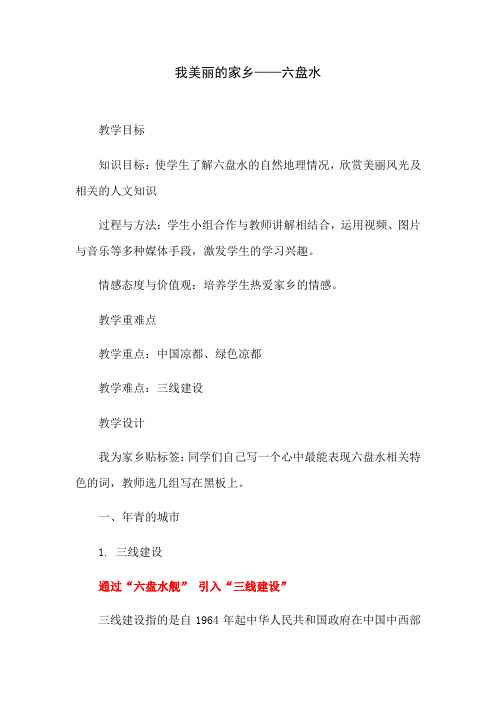 我美丽的家乡——六盘水

教学目标

知识目标：使学生了解六盘水的自然地理情况，欣赏美丽风光及相关的人文知识

过程与方法：学生小组合作与教师讲解相结合，运用视频、图片与音乐等多种媒体手段，激发学生的学习兴趣。

情感态度与价值观：培养学生热爱家乡的情感。

教学重难点

教学重点：中国凉都、绿色凉都

教学难点：三线建设

教学设计

我为家乡贴标签：同学们自己写一个心中最能表现六盘水相关特色的词，教师选几组写在黑板上。

一、年青的城市

1. 三线建设

通过“六盘水舰” 引入“三线建设”

三线建设指的是自 1964 年起中华人民共和国政府在中国中西部